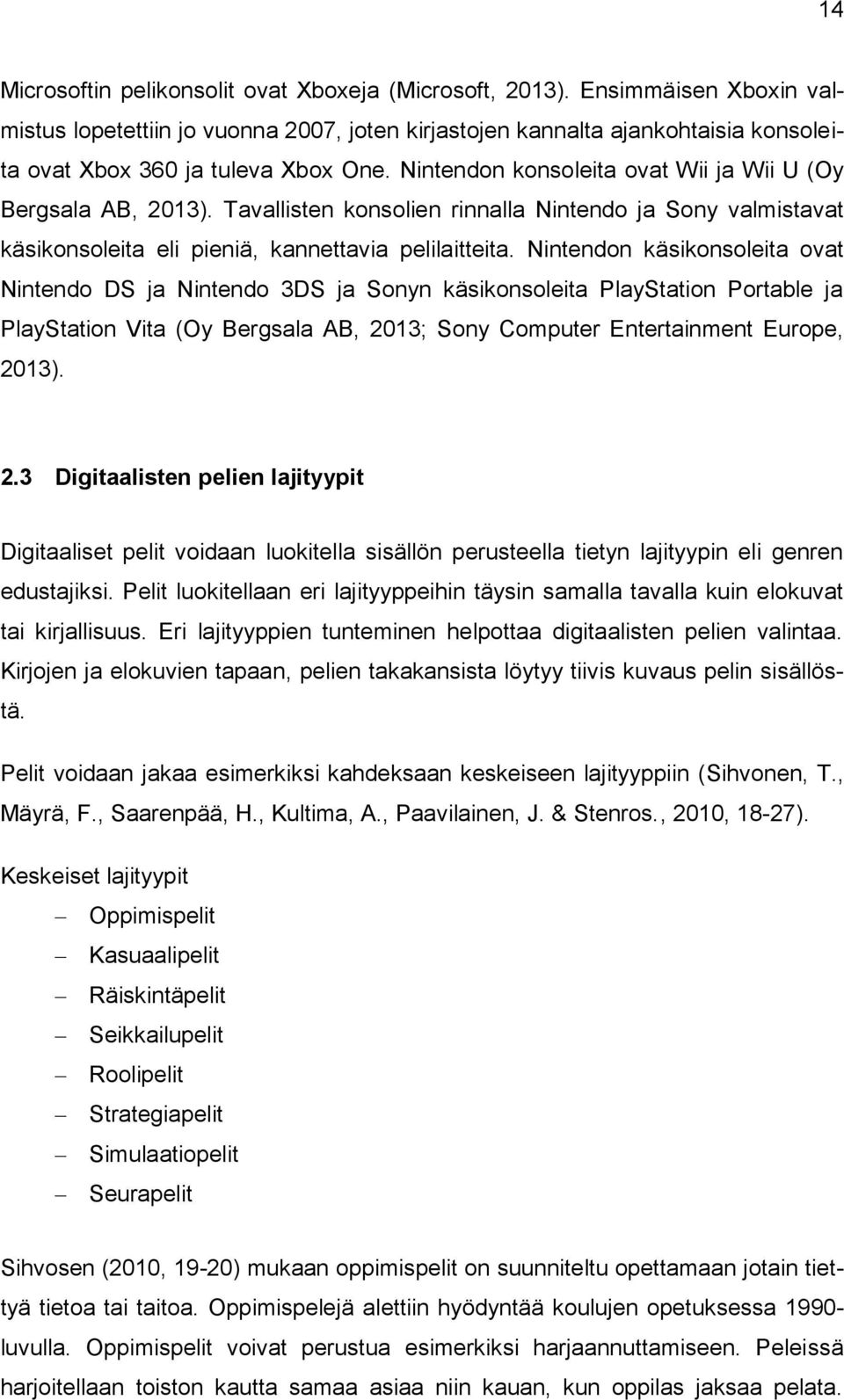 14

Microsoftin pelikonsolit ovat Xboxeja (Microsoft, 2013). Ensimmäisen Xboxin valmistus lopetettiin jo vuonna 2007, joten kirjastojen kannalta ajankohtaisia konsoleita ovat Xbox 360 ja tuleva Xbox One. Nintendon konsoleita ovat Wii ja Wii U (Oy Bergsala AB, 2013). Tavallisten konsolien rinnalla Nintendo ja Sony valmistavat käsikonsoleita eli pieniä, kannettavia pelilaitteita. Nintendon käsikonsoleita ovat Nintendo DS ja Nintendo 3DS ja Sonyn käsikonsoleita PlayStation Portable ja PlayStation Vita (Oy Bergsala AB, 2013; Sony Computer Entertainment Europe, 2013).

2.3 Digitaalisten pelien lajityypit

Digitaaliset pelit voidaan luokitella sisällön perusteella tietyn lajityypin eli genren edustajiksi. Pelit luokitellaan eri lajityyppeihin täysin samalla tavalla kuin elokuvat tai kirjallisuus. Eri lajityyppien tunteminen helpottaa digitaalisten pelien valintaa. Kirjojen ja elokuvien tapaan, pelien takakansista löytyy tiivis kuvaus pelin sisällöstä.

Pelit voidaan jakaa esimerkiksi kahdeksaan keskeiseen lajityyppiin (Sihvonen, T., Mäyrä, F., Saarenpää, H., Kultima, A., Paavilainen, J. & Stenros., 2010, 18-27).

Keskeiset lajityypit

– Oppimispelit
– Kasuaalipelit
– Räiskintäpelit
– Seikkailupelit
– Roolipelit
– Strategiapelit
– Simulaatiopelit
– Seurapelit

Sihvosen (2010, 19-20) mukaan oppimispelit on suunniteltu opettamaan jotain tiettyä tietoa tai taitoa. Oppimispelejä alettiin hyödyntää koulujen opetuksessa 1990-luvulla. Oppimispelit voivat perustua esimerkiksi harjaannuttamiseen. Peleissä harjoitellaan toiston kautta samaa asiaa niin kauan, kun oppilas jaksaa pelata.